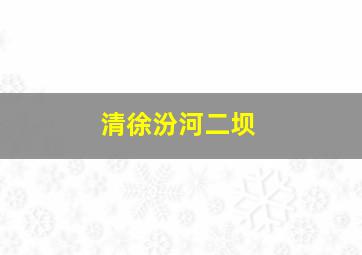 清徐汾河二坝